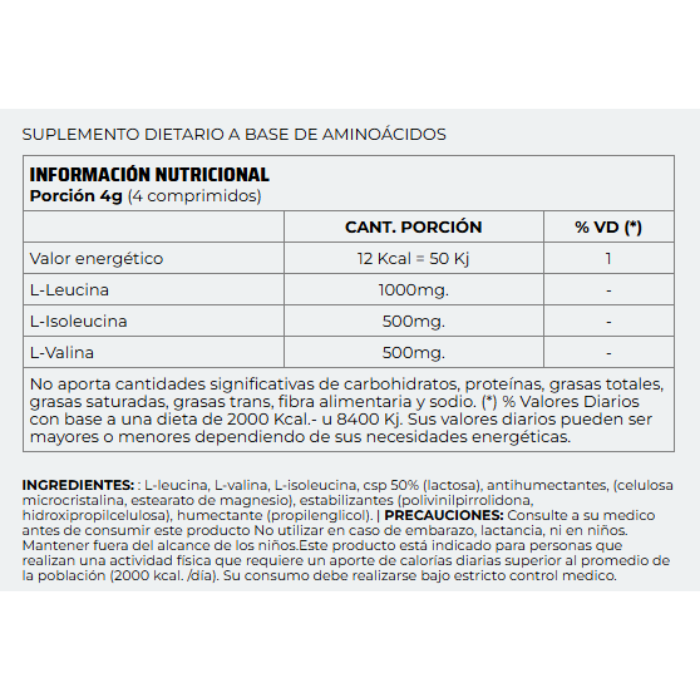 SUPLEMENTO DIETARIO A BASE DE AMINOÁCIDOS

INFORMACIÓN NUTRICIONAL
Porción 4g (4 comprimidos)

| | CANT. PORCIÓN | % VD (*) |
|---|---|---|
| Valor energético | 12 Kcal = 50 Kj | 1 |
| L-Leucina | 1000mg. | - |
| L-Isoleucina | 500mg. | - |
| L-Valina | 500mg. | - |

No aporta cantidades significativas de carbohidratos, proteínas, grasas totales, grasas saturadas, grasas trans, fibra alimentaria y sodio. (*) % Valores Diarios con base a una dieta de 2000 Kcal.- u 8400 Kj. Sus valores diarios pueden ser mayores o menores dependiendo de sus necesidades energéticas.

INGREDIENTES: : L-leucina, L-valina, L-isoleucina, csp 50% (lactosa), antihumectantes, (celulosa microcristalina, estearato de magnesio), estabilizantes (polivinilpirrolidona, hidroxipropilcelulosa), humectante (propilenglicol). | PRECAUCIONES: Consulte a su medico antes de consumir este producto No utilizar en caso de embarazo, lactancia, ni en niños. Mantener fuera del alcance de los niños.Este producto está indicado para personas que realizan una actividad física que requiere un aporte de calorías diarias superior al promedio de la población (2000 kcal. /día). Su consumo debe realizarse bajo estricto control medico.